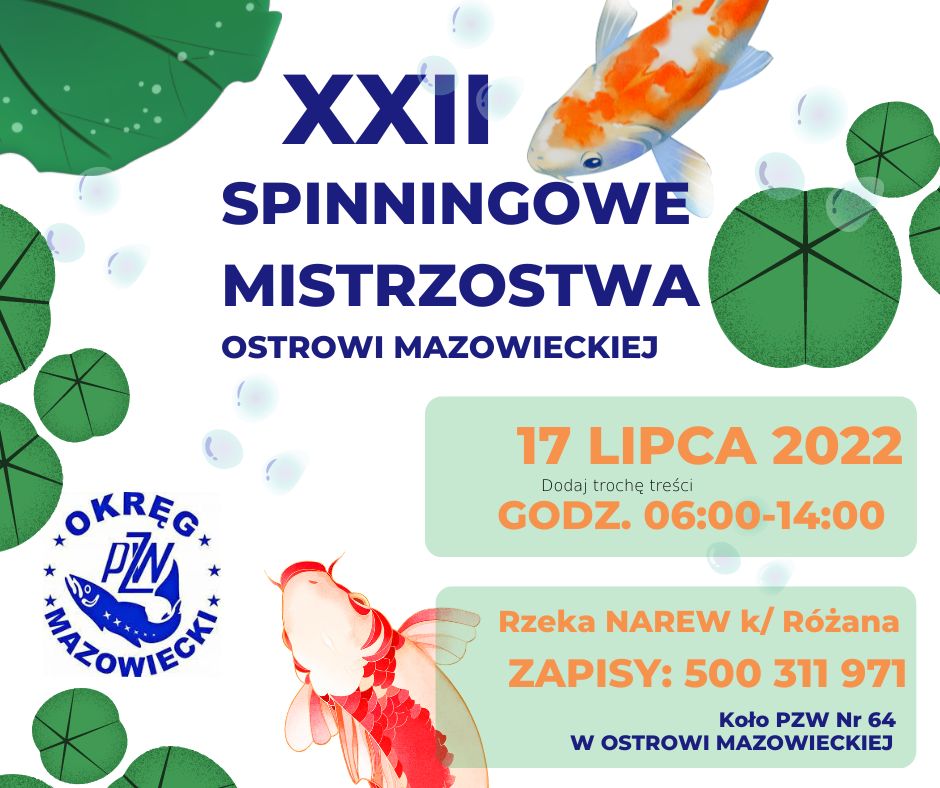 XXII
SPINNINGOWE
MISTRZOSTWA
OSTROWI MAZOWIECKIEJ

17 LIPCA 2022
Dodaj trochę treści
GODZ. 06:00-14:00

OKRĘG
PZW
MAZOWIECKI

Rzeka NAREW k/ Różana
ZAPISY: 500 311 971
Koło PZW Nr 64
W OSTROWI MAZOWIECKIEJ